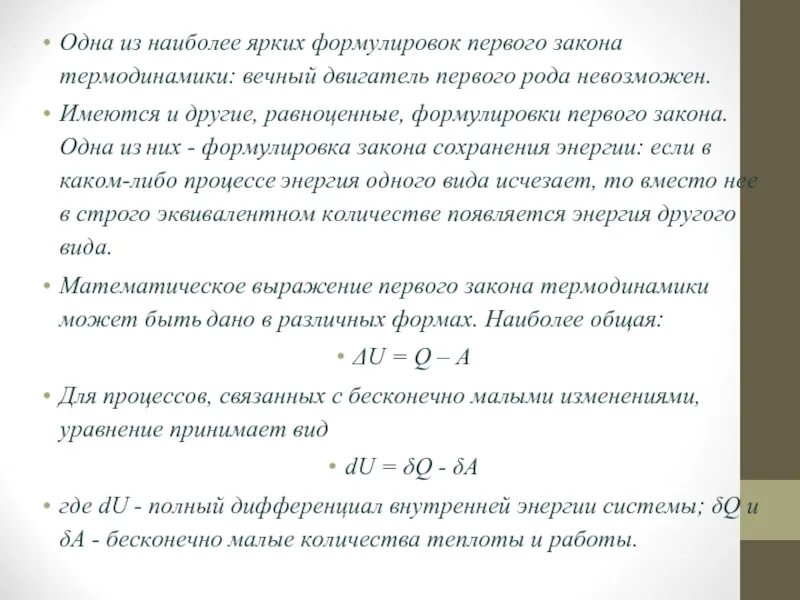 • Одна из наиболее ярких формулировок первого закона термодинамики: вечный двигатель первого рода невозможен.

• Имеются и другие, равноценные, формулировки первого закона. Одна из них - формулировка закона сохранения энергии: если в каком-либо процессе энергия одного вида исчезает, то вместо нее в строго эквивалентном количестве появляется энергия другого вида.

• Математическое выражение первого закона термодинамики может быть дано в различных формах. Наиболее общая:

• $\Delta U = Q – A$

• Для процессов, связанных с бесконечно малыми изменениями, уравнение принимает вид

• $dU = \delta Q - \delta A$

• где $dU$ - полный дифференциал внутренней энергии системы; $\delta Q$ и $\delta A$ - бесконечно малые количества теплоты и работы.